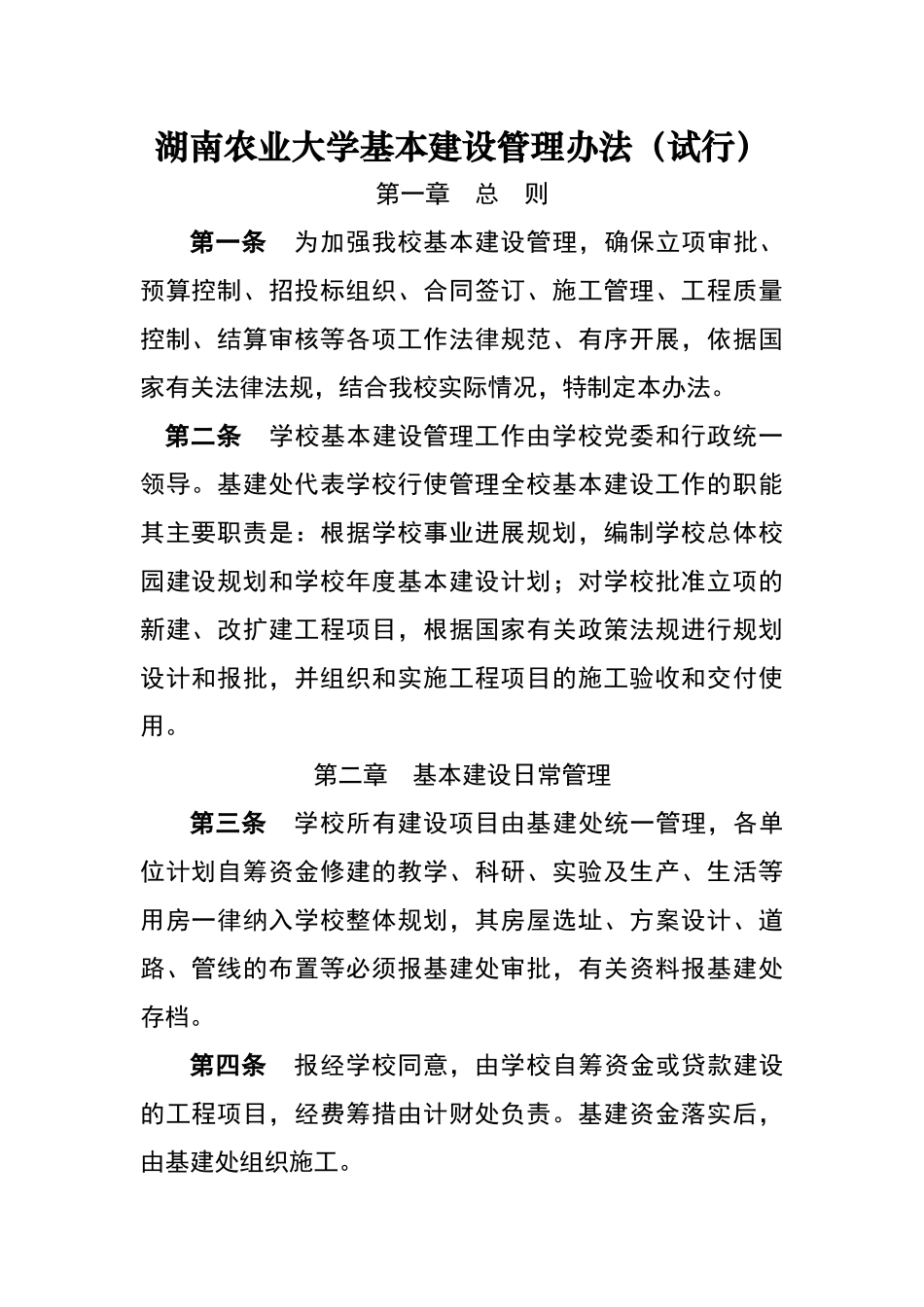 湖南农业大学基本建设管理办法（试行）

第一章　总　则

第一条　为加强我校基本建设管理，确保立项审批、预算控制、招投标组织、合同签订、施工管理、工程质量控制、结算审核等各项工作法律规范、有序开展，依据国家有关法律法规，结合我校实际情况，特制定本办法。

第二条　学校基本建设管理工作由学校党委和行政统一领导。基建处代表学校行使管理全校基本建设工作的职能其主要职责是：根据学校事业进展规划，编制学校总体校园建设规划和学校年度基本建设计划；对学校批准立项的新建、改扩建工程项目，根据国家有关政策法规进行规划设计和报批，并组织和实施工程项目的施工验收和交付使用。

第二章　基本建设日常管理

第三条　学校所有建设项目由基建处统一管理，各单位计划自筹资金修建的教学、科研、实验及生产、生活等用房一律纳入学校整体规划，其房屋选址、方案设计、道路、管线的布置等必须报基建处审批，有关资料报基建处存档。

第四条　报经学校同意，由学校自筹资金或贷款建设的工程项目，经费筹措由计财处负责。基建资金落实后，由基建处组织施工。